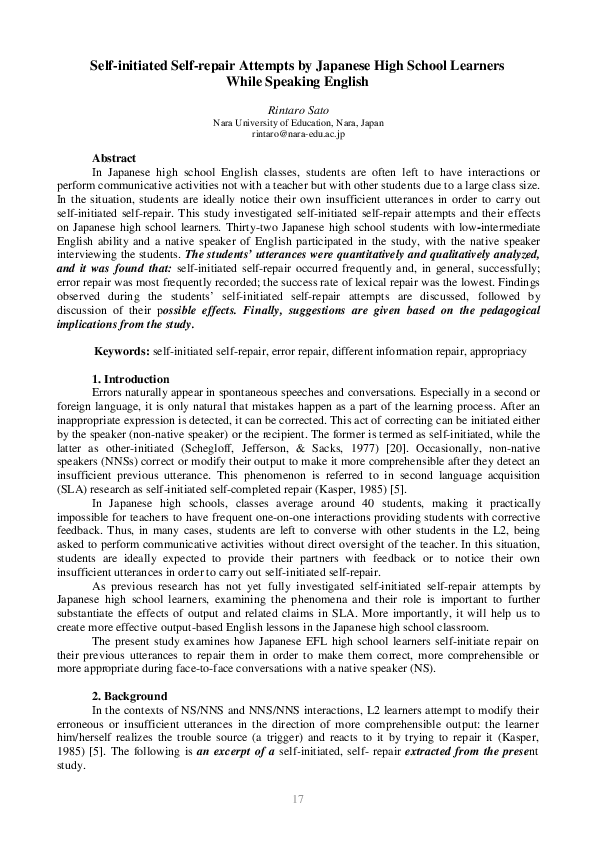 Self-initiated Self-repair Attempts by Japanese High School Learners While Speaking English

Rintaro Sato
Nara University of Education, Nara, Japan
rintaro@nara-edu.ac.jp

Abstract

In Japanese high school English classes, students are often left to have interactions or perform communicative activities not with a teacher but with other students due to a large class size. In the situation, students are ideally notice their own insufficient utterances in order to carry out self-initiated self-repair. This study investigated self-initiated self-repair attempts and their effects on Japanese high school learners. Thirty-two Japanese high school students with low-intermediate English ability and a native speaker of English participated in the study, with the native speaker interviewing the students. The students' utterances were quantitatively and qualitatively analyzed, and it was found that: self-initiated self-repair occurred frequently and, in general, successfully; error repair was most frequently recorded; the success rate of lexical repair was the lowest. Findings observed during the students' self-initiated self-repair attempts are discussed, followed by discussion of their possible effects. Finally, suggestions are given based on the pedagogical implications from the study.

Keywords: self-initiated self-repair, error repair, different information repair, appropriacy

1. Introduction

Errors naturally appear in spontaneous speeches and conversations. Especially in a second or foreign language, it is only natural that mistakes happen as a part of the learning process. After an inappropriate expression is detected, it can be corrected. This act of correcting can be initiated either by the speaker (non-native speaker) or the recipient. The former is termed as self-initiated, while the latter as other-initiated (Schegloff, Jefferson, & Sacks, 1977) [20]. Occasionally, non-native speakers (NNSs) correct or modify their output to make it more comprehensible after they detect an insufficient previous utterance. This phenomenon is referred to in second language acquisition (SLA) research as self-initiated self-completed repair (Kasper, 1985) [5].

In Japanese high schools, classes average around 40 students, making it practically impossible for teachers to have frequent one-on-one interactions providing students with corrective feedback. Thus, in many cases, students are left to converse with other students in the L2, being asked to perform communicative activities without direct oversight of the teacher. In this situation, students are ideally expected to provide their partners with feedback or to notice their own insufficient utterances in order to carry out self-initiated self-repair.

As previous research has not yet fully investigated self-initiated self-repair attempts by Japanese high school learners, examining the phenomena and their role is important to further substantiate the effects of output and related claims in SLA. More importantly, it will help us to create more effective output-based English lessons in the Japanese high school classroom.

The present study examines how Japanese EFL high school learners self-initiate repair on their previous utterances to repair them in order to make them correct, more comprehensible or more appropriate during face-to-face conversations with a native speaker (NS).

2. Background

In the contexts of NS/NNS and NNS/NNS interactions, L2 learners attempt to modify their erroneous or insufficient utterances in the direction of more comprehensible output: the learner him/herself realizes the trouble source (a trigger) and reacts to it by trying to repair it (Kasper, 1985) [5]. The following is an excerpt of a self-initiated, self- repair extracted from the present study.

17